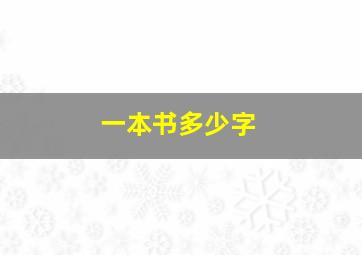 一本书多少字